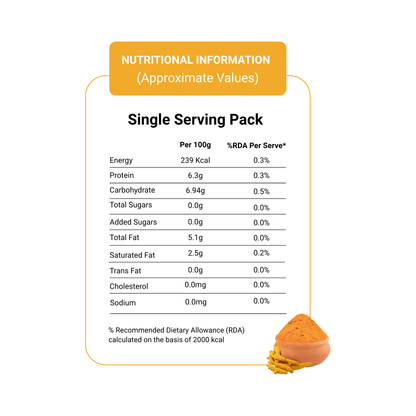 NUTRITIONAL INFORMATION
(Approximate Values)

Single Serving Pack

| | Per 100g | %RDA Per Serve* |
|---|---|---|
| Energy | 239 Kcal | 0.3% |
| Protein | 6.3g | 0.3% |
| Carbohydrate | 6.94g | 0.5% |
| Total Sugars | 0.0g | 0.0% |
| Added Sugars | 0.0g | 0.0% |
| Total Fat | 5.1g | 0.0% |
| Saturated Fat | 2.5g | 0.2% |
| Trans Fat | 0.0g | 0.0% |
| Cholesterol | 0.0mg | 0.0% |
| Sodium | 0.0mg | 0.0% |

% Recommended Dietary Allowance (RDA) calculated on the basis of 2000 kcal